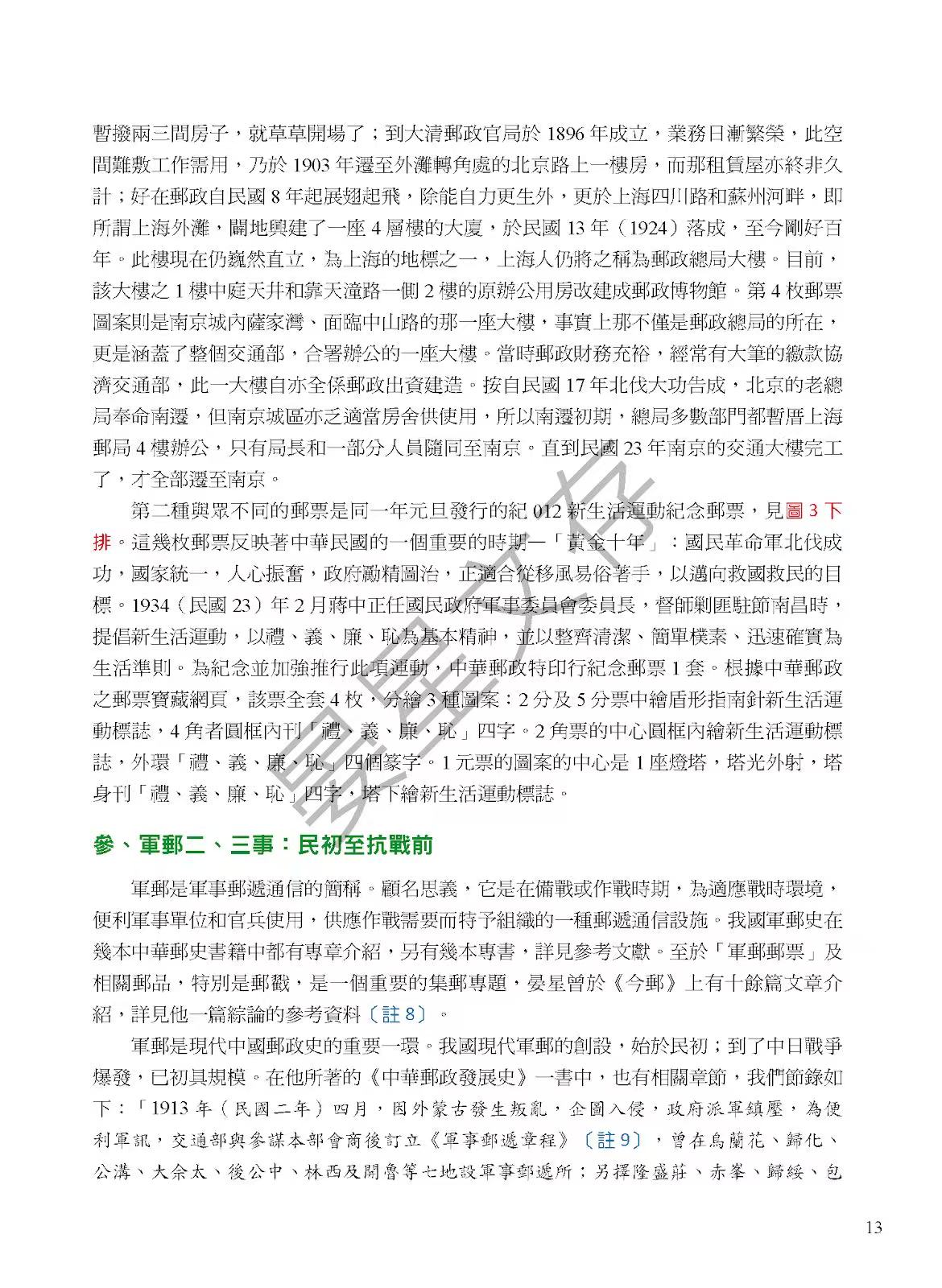 暫撥兩三間房子，就草草開場了；到大清郵政官局於1896年成立，業務日漸繁榮，此空間難敷工作需用，乃於1903年遷至外灘轉角處的北京路上一樓房，而那租賃屋亦終非久計；好在郵政自民國8年起展翅起飛，除能自力更生外，更於上海四川路和蘇州河畔，即所謂上海外灘，闢地興建了一座4層樓的大廈，於民國13年（1924）落成，至今剛好百年。此樓現在仍巍然直立，為上海的地標之一，上海人仍將之稱為郵政總局大樓。目前，該大樓之1樓中庭天井和靠天潼路一側2樓的原辦公用房改建成郵政博物館。第4枚郵票圖案則是南京城內薩家灣、面臨中山路的那一座大樓，事實上那不僅是郵政總局的所在，更是涵蓋了整個交通部，合署辦公的一座大樓。當時郵政財務充裕，經常有大筆的繳款協濟交通部，此一大樓自亦全係郵政出資建造。按自民國17年北伐大功告成，北京的老總局奉命南遷，但南京城區亦乏適當房舍供使用，所以南遷初期，總局多數部門都暫厝上海郵局4樓辦公，只有局長和一部分人員隨同至南京。直到民國23年南京的交通大樓完工了，才全部遷至南京。

第二種與眾不同的郵票是同一年元旦發行的紀012新生活運動紀念郵票，見圖3下排。這幾枚郵票反映著中華民國的一個重要的時期—「黃金十年」：國民革命軍北伐成功，國家統一，人心振奮，政府勵精圖治，正適合從移風易俗著手，以邁向救國救民的目標。1934（民國23）年2月蔣中正任國民政府軍事委員會委員長，督師剿匪駐節南昌時，提倡新生活運動，以禮、義、廉、恥為基本精神，並以整齊清潔、簡單樸素、迅速確實為生活準則。為紀念並加強推行此項運動，中華郵政特印行紀念郵票1套。根據中華郵政之郵票寶藏網頁，該票全套4枚，分繪3種圖案：2分及5分票中繪盾形指南針新生活運動標誌，4角者圓框內刊「禮、義、廉、恥」四字。2角票的中心圓框內繪新生活運動標誌，外環「禮、義、廉、恥」四個篆字。1元票的圖案的中心是1座燈塔，塔光外射，塔身刊「禮、義、廉、恥」四字，塔下繪新生活運動標誌。

參、軍郵二、三事：民初至抗戰前

軍郵是軍事郵遞通信的簡稱。顧名思義，它是在備戰或作戰時期，為適應戰時環境，便利軍事單位和官兵使用，供應作戰需要而特予組織的一種郵遞通信設施。我國軍郵史在幾本中華郵史書籍中都有專章介紹，另有幾本專書，詳見參考文獻。至於「軍郵郵票」及相關郵品，特別是郵戳，是一個重要的集郵專題，晏星曾於《今郵》上有十餘篇文章介紹，詳見他一篇綜論的參考資料〔註8〕。

軍郵是現代中國郵政史的重要一環。我國現代軍郵的創設，始於民初；到了中日戰爭爆發，已初具規模。在他所著的《中華郵政發展史》一書中，也有相關章節，我們節錄如下：「1913年（民國二年）四月，因外蒙古發生叛亂，企圖入侵，政府派軍鎮壓，為便利軍訊，交通部與參謀本部會商後訂立《軍事郵遞章程》〔註9〕，曾在烏蘭花、歸化、公溝、大佘太、後公中、林西及開魯等七地設軍事郵遞所；另擇隆盛莊、赤峯、歸綏、包

13

晏星文存